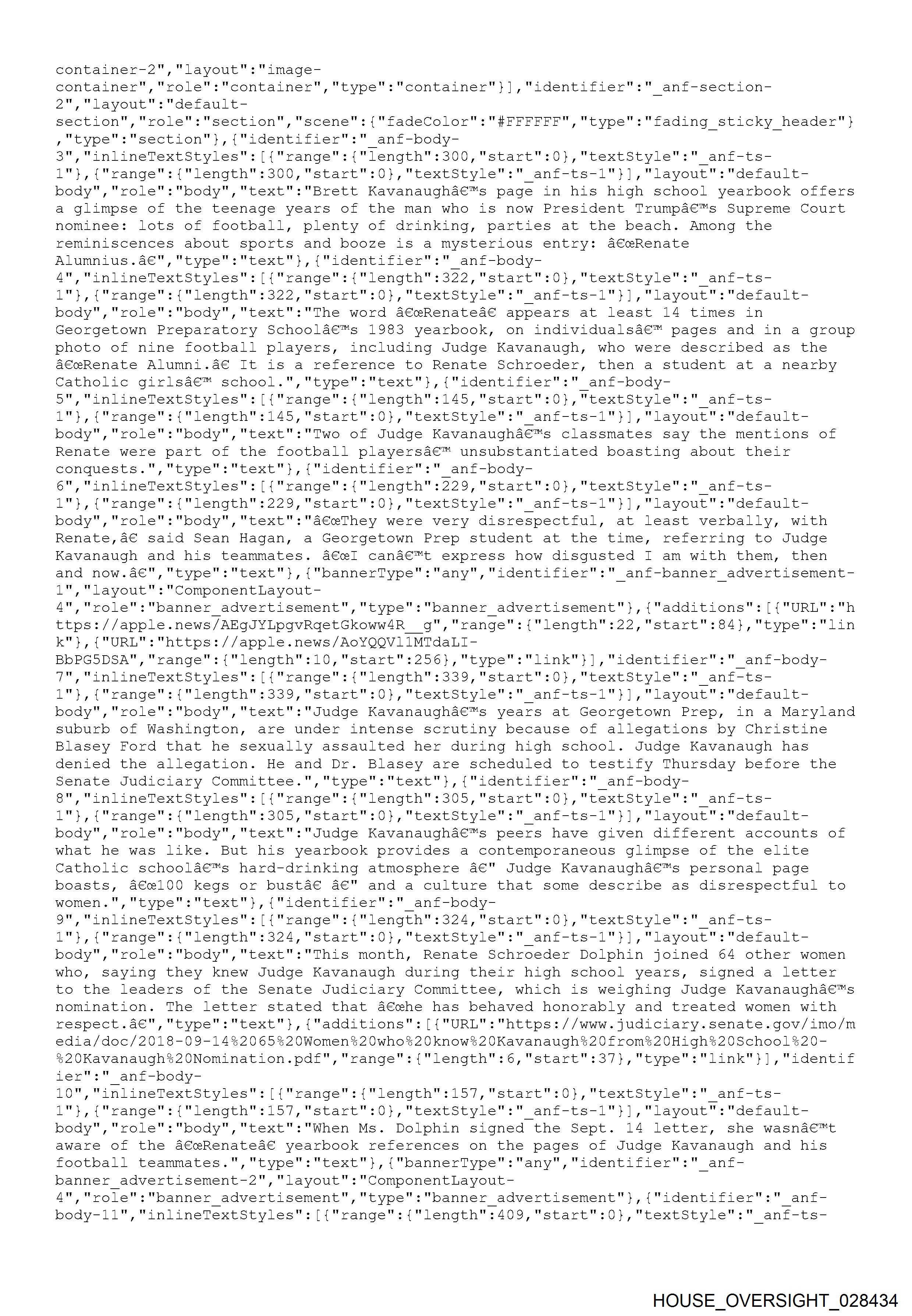 container-2","layout":"image-container","role":"container","type":"container"}],"identifier":"_anf-section-2","layout":"default-section","role":"section","scene":{"fadeColor":"#FFFFFF","type":"fading_sticky_header"},"type":"section"},{"identifier":"_anf-body-3","inlineTextStyles":[{"range":{"length":300,"start":0},"textStyle":"_anf-ts-1"},{"range":{"length":300,"start":0},"textStyle":"_anf-ts-1"}],"layout":"default-body","role":"body","text":"Brett Kavanaughâ€™s page in his high school yearbook offers a glimpse of the teenage years of the man who is now President Trumpâ€™s Supreme Court nominee: lots of football, plenty of drinking, parties at the beach. Among the reminiscences about sports and booze is a mysterious entry: â€œRenate Alumnius.â€","type":"text"},{"identifier":"_anf-body-4","inlineTextStyles":[{"range":{"length":322,"start":0},"textStyle":"_anf-ts-1"},{"range":{"length":322,"start":0},"textStyle":"_anf-ts-1"}],"layout":"default-body","role":"body","text":"The word â€œRenateâ€ appears at least 14 times in Georgetown Preparatory Schoolâ€™s 1983 yearbook, on individualsâ€™ pages and in a group photo of nine football players, including Judge Kavanaugh, who were described as the â€œRenate Alumni.â€ It is a reference to Renate Schroeder, then a student at a nearby Catholic girlsâ€™ school.","type":"text"},{"identifier":"_anf-body-5","inlineTextStyles":[{"range":{"length":145,"start":0},"textStyle":"_anf-ts-1"},{"range":{"length":145,"start":0},"textStyle":"_anf-ts-1"}],"layout":"default-body","role":"body","text":"Two of Judge Kavanaughâ€™s classmates say the mentions of Renate were part of the football playersâ€™ unsubstantiated boasting about their conquests.","type":"text"},{"identifier":"_anf-body-6","inlineTextStyles":[{"range":{"length":229,"start":0},"textStyle":"_anf-ts-1"},{"range":{"length":229,"start":0},"textStyle":"_anf-ts-1"}],"layout":"default-body","role":"body","text":"â€œThey were very disrespectful, at least verbally, with Renate,â€ said Sean Hagan, a Georgetown Prep student at the time, referring to Judge Kavanaugh and his teammates. â€œI canâ€™t express how disgusted I am with them, then and now.â€","type":"text"},{"bannerType":"any","identifier":"_anf-banner_advertisement-1","layout":"ComponentLayout-4","role":"banner_advertisement","type":"banner_advertisement"},{"additions":[{"URL":"https://apple.news/AEgJYLpgvRqetGkoww4R__g","range":{"length":22,"start":84},"type":"link"},{"URL":"https://apple.news/AoYQQVl1MTdaLI-BbPG5DSA","range":{"length":10,"start":256},"type":"link"}],"identifier":"_anf-body-7","inlineTextStyles":[{"range":{"length":339,"start":0},"textStyle":"_anf-ts-1"},{"range":{"length":339,"start":0},"textStyle":"_anf-ts-1"}],"layout":"default-body","role":"body","text":"Judge Kavanaughâ€™s years at Georgetown Prep, in a Maryland suburb of Washington, are under intense scrutiny because of allegations by Christine Blasey Ford that he sexually assaulted her during high school. Judge Kavanaugh has denied the allegation. He and Dr. Blasey are scheduled to testify Thursday before the Senate Judiciary Committee.","type":"text"},{"identifier":"_anf-body-8","inlineTextStyles":[{"range":{"length":305,"start":0},"textStyle":"_anf-ts-1"},{"range":{"length":305,"start":0},"textStyle":"_anf-ts-1"}],"layout":"default-body","role":"body","text":"Judge Kavanaughâ€™s peers have given different accounts of what he was like. But his yearbook provides a contemporaneous glimpse of the elite Catholic schoolâ€™s hard-drinking atmosphere â€" Judge Kavanaughâ€™s personal page boasts, â€œ100 kegs or bustâ€ â€" and a culture that some describe as disrespectful to women.","type":"text"},{"identifier":"_anf-body-9","inlineTextStyles":[{"range":{"length":324,"start":0},"textStyle":"_anf-ts-1"},{"range":{"length":324,"start":0},"textStyle":"_anf-ts-1"}],"layout":"default-body","role":"body","text":"This month, Renate Schroeder Dolphin joined 64 other women who, saying they knew Judge Kavanaugh during their high school years, signed a letter to the leaders of the Senate Judiciary Committee, which is weighing Judge Kavanaughâ€™s nomination. The letter stated that â€œhe has behaved honorably and treated women with respect.â€","type":"text"},{"additions":[{"URL":"https://www.judiciary.senate.gov/imo/media/doc/2018-09-14%2065%20Women%20who%20know%20Kavanaugh%20from%20High%20School%20-%20Kavanaugh%20Nomination.pdf","range":{"length":6,"start":37},"type":"link"}],"identifier":"_anf-body-10","inlineTextStyles":[{"range":{"length":157,"start":0},"textStyle":"_anf-ts-1"},{"range":{"length":157,"start":0},"textStyle":"_anf-ts-1"}],"layout":"default-body","role":"body","text":"When Ms. Dolphin signed the Sept. 14 letter, she wasnâ€™t aware of the â€œRenateâ€ yearbook references on the pages of Judge Kavanaugh and his football teammates.","type":"text"},{"bannerType":"any","identifier":"_anf-banner_advertisement-2","layout":"ComponentLayout-4","role":"banner_advertisement","type":"banner_advertisement"},{"identifier":"_anf-body-11","inlineTextStyles":[{"range":{"length":409,"start":0},"textStyle":"_anf-ts-

HOUSE_OVERSIGHT_028434